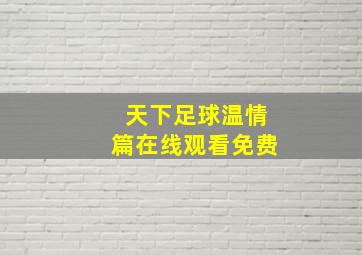 天下足球温情篇在线观看免费